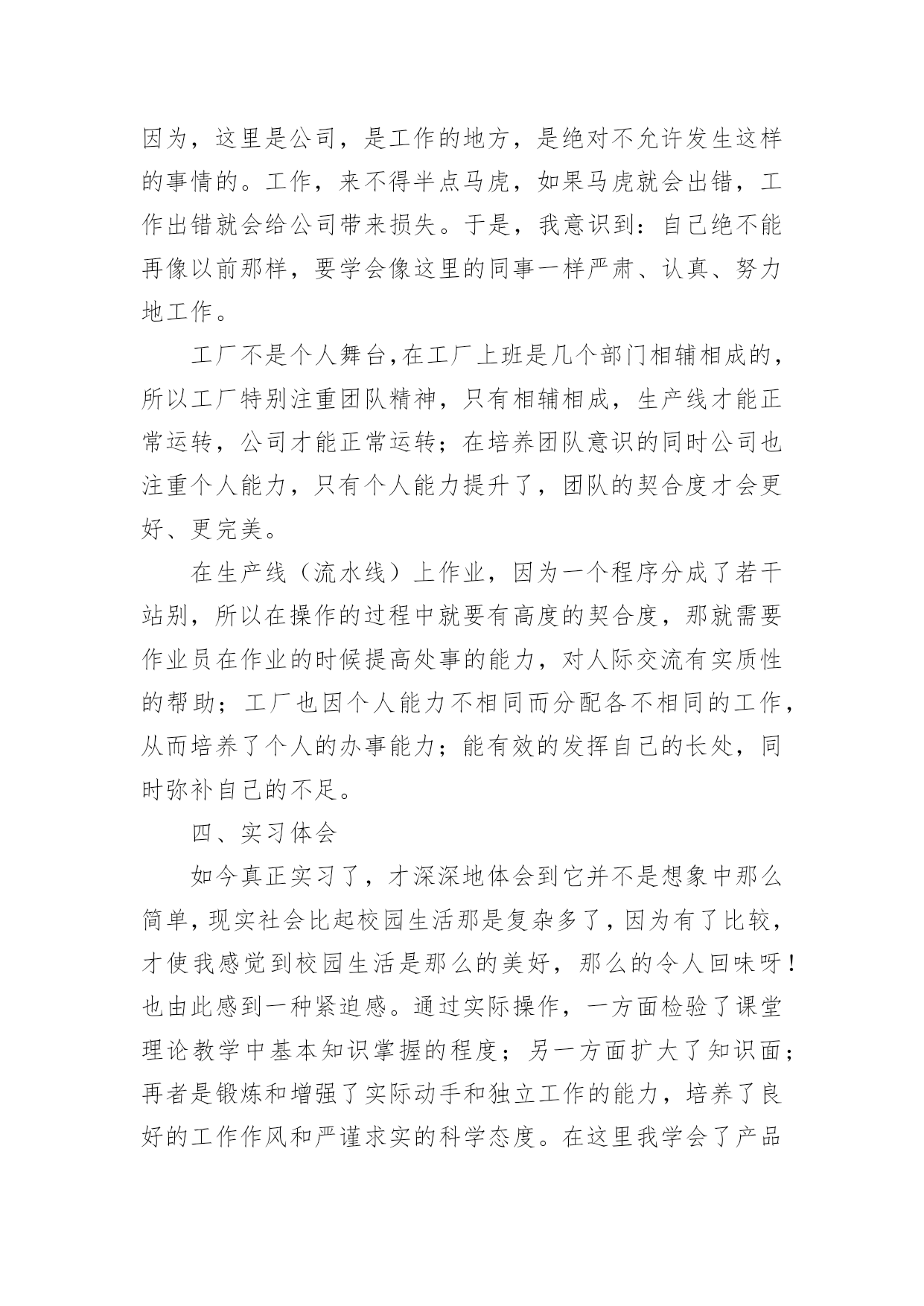 因为，这里是公司，是工作的地方，是绝对不允许发生这样的事情的。工作，来不得半点马虎，如果马虎就会出错，工作出错就会给公司带来损失。于是，我意识到：自己绝不能再像以前那样，要学会像这里的同事一样严肃、认真、努力地工作。

工厂不是个人舞台,在工厂上班是几个部门相辅相成的，所以工厂特别注重团队精神，只有相辅相成，生产线才能正常运转，公司才能正常运转；在培养团队意识的同时公司也注重个人能力，只有个人能力提升了，团队的契合度才会更好、更完美。

在生产线（流水线）上作业，因为一个程序分成了若干站别，所以在操作的过程中就要有高度的契合度，那就需要作业员在作业的时候提高处事的能力，对人际交流有实质性的帮助；工厂也因个人能力不相同而分配各不相同的工作，从而培养了个人的办事能力；能有效的发挥自己的长处，同时弥补自己的不足。

四、实习体会

如今真正实习了，才深深地体会到它并不是想象中那么简单，现实社会比起校园生活那是复杂多了，因为有了比较，才使我感觉到校园生活是那么的美好，那么的令人回味呀！也由此感到一种紧迫感。通过实际操作，一方面检验了课堂理论教学中基本知识掌握的程度；另一方面扩大了知识面；再者是锻炼和增强了实际动手和独立工作的能力，培养了良好的工作作风和严谨求实的科学态度。在这里我学会了产品